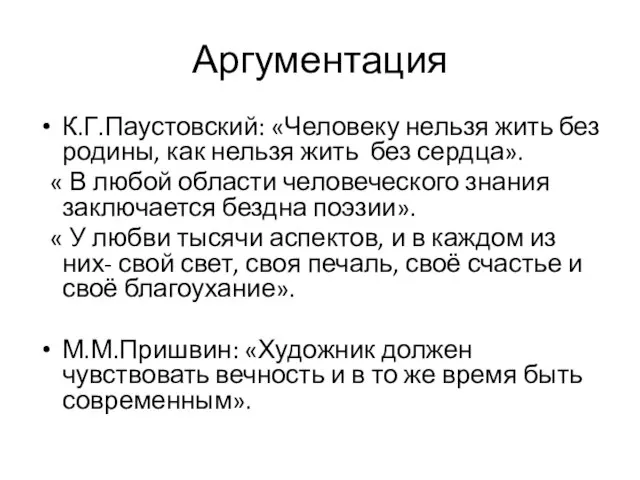 Аргументация

• К.Г.Паустовский: «Человеку нельзя жить без родины, как нельзя жить без сердца».

« В любой области человеческого знания заключается бездна поэзии».

« У любви тысячи аспектов, и в каждом из них- свой свет, своя печаль, своё счастье и своё благоухание».

• М.М.Пришвин: «Художник должен чувствовать вечность и в то же время быть современным».